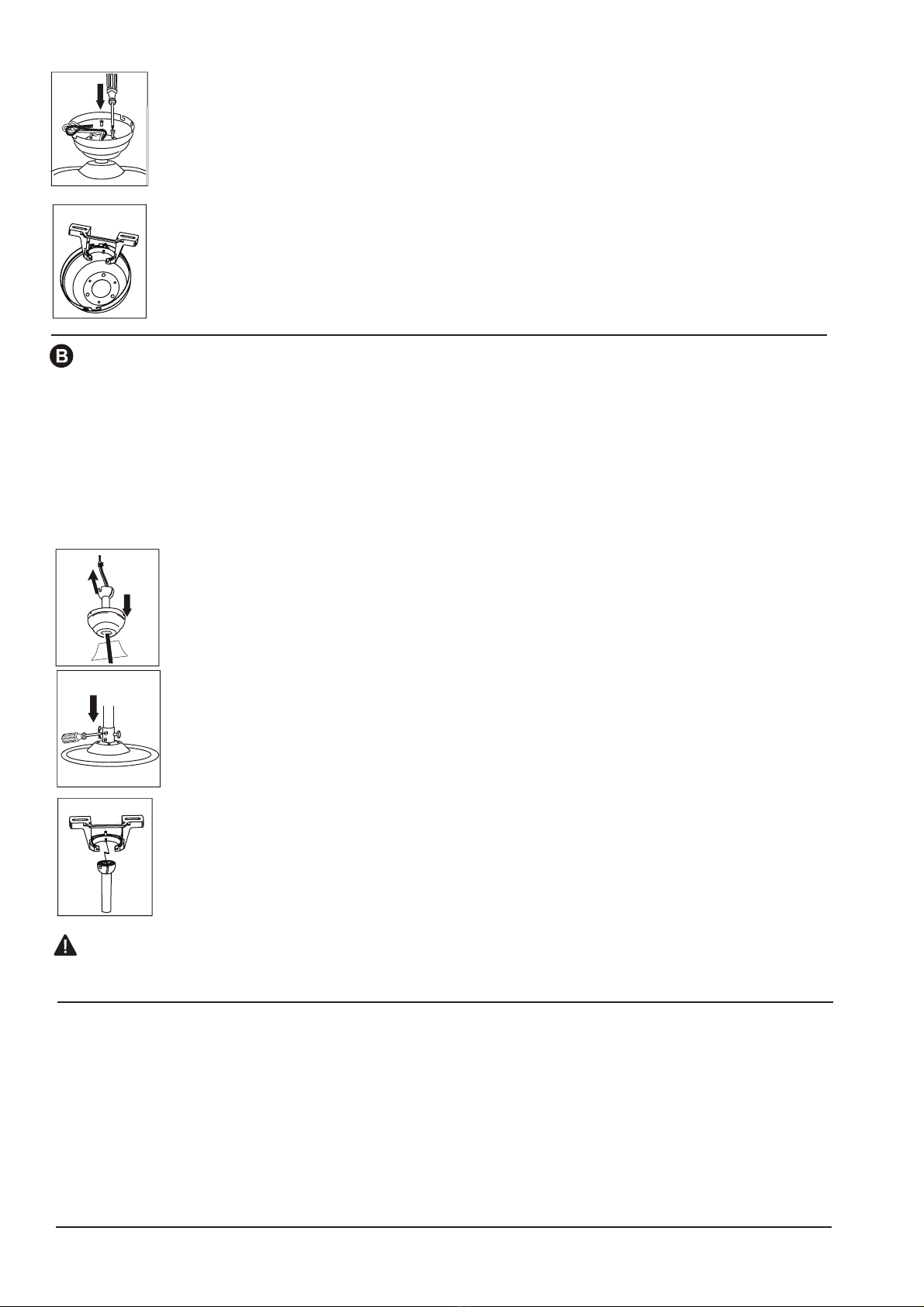 B